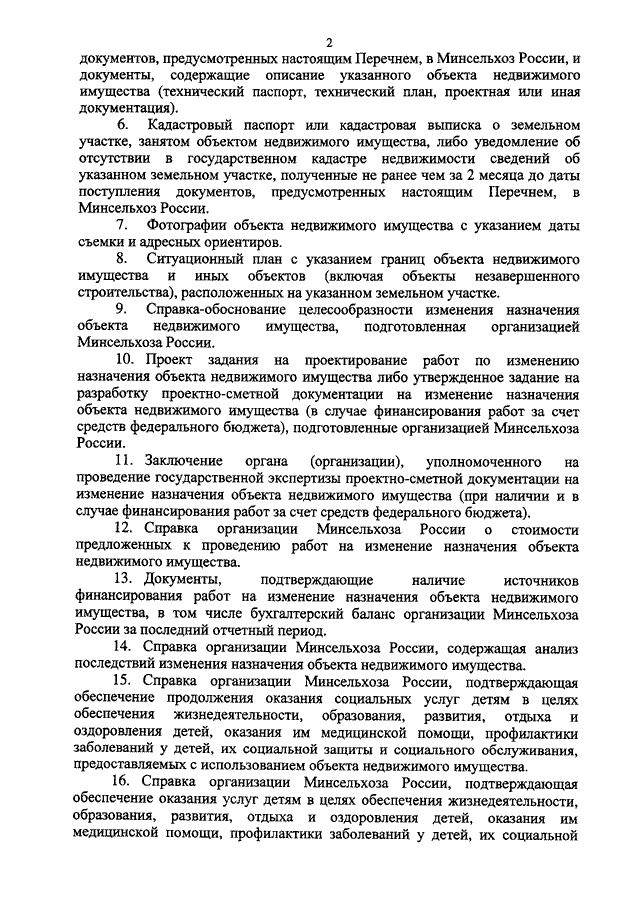 2

документов, предусмотренных настоящим Перечнем, в Минсельхоз России, и документы, содержащие описание указанного объекта недвижимого имущества (технический паспорт, технический план, проектная или иная документация).

6. Кадастровый паспорт или кадастровая выписка о земельном участке, занятом объектом недвижимого имущества, либо уведомление об отсутствии в государственном кадастре недвижимости сведений об указанном земельном участке, полученные не ранее чем за 2 месяца до даты поступления документов, предусмотренных настоящим Перечнем, в Минсельхоз России.

7. Фотографии объекта недвижимого имущества с указанием даты съемки и адресных ориентиров.

8. Ситуационный план с указанием границ объекта недвижимого имущества и иных объектов (включая объекты незавершенного строительства), расположенных на указанном земельном участке.

9. Справка-обоснование целесообразности изменения назначения объекта недвижимого имущества, подготовленная организацией Минсельхоза России.

10. Проект задания на проектирование работ по изменению назначения объекта недвижимого имущества либо утвержденное задание на разработку проектно-сметной документации на изменение назначения объекта недвижимого имущества (в случае финансирования работ за счет средств федерального бюджета), подготовленные организацией Минсельхоза России.

11. Заключение органа (организации), уполномоченного на проведение государственной экспертизы проектно-сметной документации на изменение назначения объекта недвижимого имущества (при наличии и в случае финансирования работ за счет средств федерального бюджета).

12. Справка организации Минсельхоза России о стоимости предложенных к проведению работ на изменение назначения объекта недвижимого имущества.

13. Документы, подтверждающие наличие источников финансирования работ на изменение назначения объекта недвижимого имущества, в том числе бухгалтерский баланс организации Минсельхоза России за последний отчетный период.

14. Справка организации Минсельхоза России, содержащая анализ последствий изменения назначения объекта недвижимого имущества.

15. Справка организации Минсельхоза России, подтверждающая обеспечение продолжения оказания социальных услуг детям в целях обеспечения жизнедеятельности, образования, развития, отдыха и оздоровления детей, оказания им медицинской помощи, профилактики заболеваний у детей, их социальной защиты и социального обслуживания, предоставляемых с использованием объекта недвижимого имущества.

16. Справка организации Минсельхоза России, подтверждающая обеспечение оказания услуг детям в целях обеспечения жизнедеятельности, образования, развития, отдыха и оздоровления детей, оказания им медицинской помощи, профилактики заболеваний у детей, их социальной